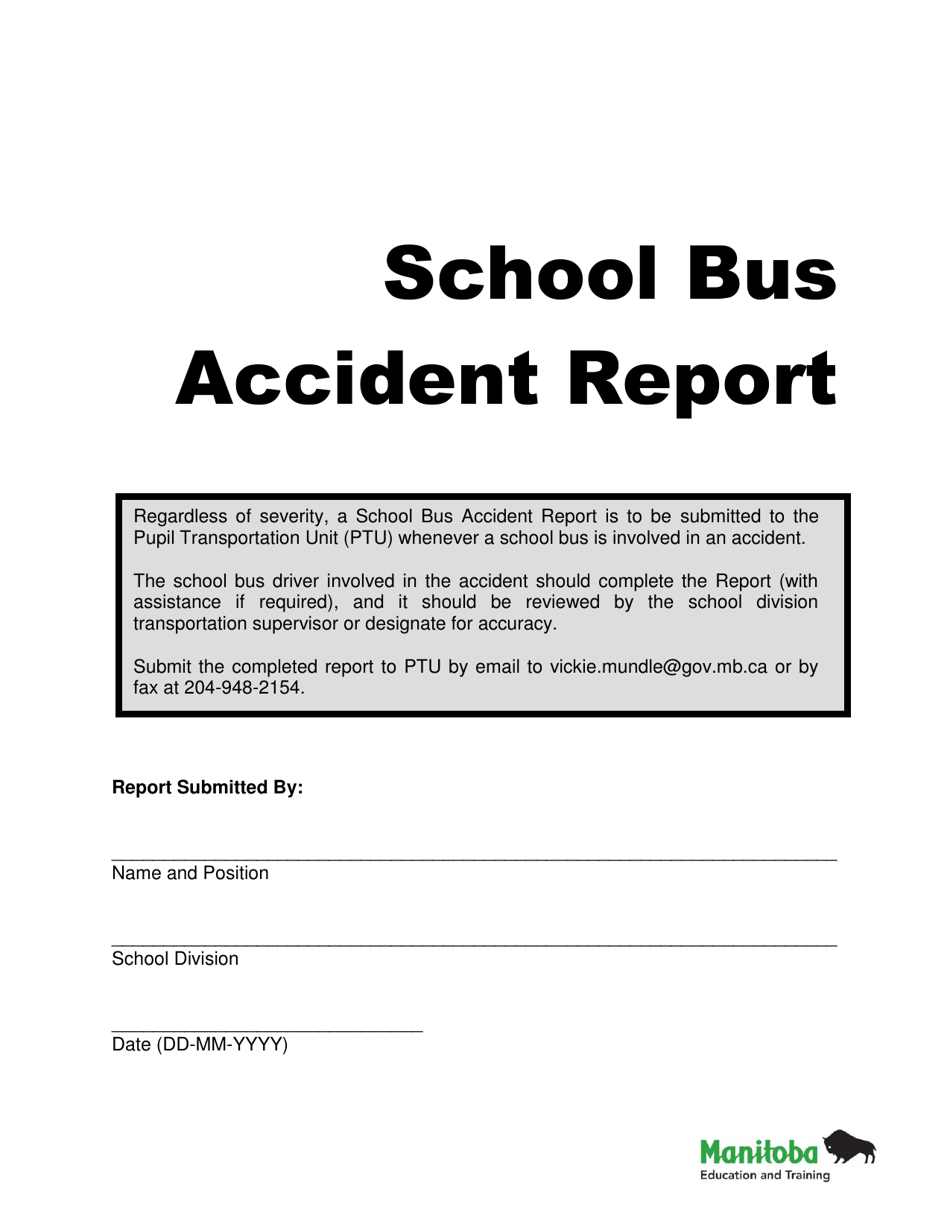 School Bus
Accident Report

Regardless of severity, a School Bus Accident Report is to be submitted to the Pupil Transportation Unit (PTU) whenever a school bus is involved in an accident.

The school bus driver involved in the accident should complete the Report (with assistance if required), and it should be reviewed by the school division transportation supervisor or designate for accuracy.

Submit the completed report to PTU by email to vickie.mundle@gov.mb.ca or by fax at 204-948-2154.

Report Submitted By:

____
Name and Position

____
School Division

____
Date (DD-MM-YYYY)

Manitoba
Education and Training